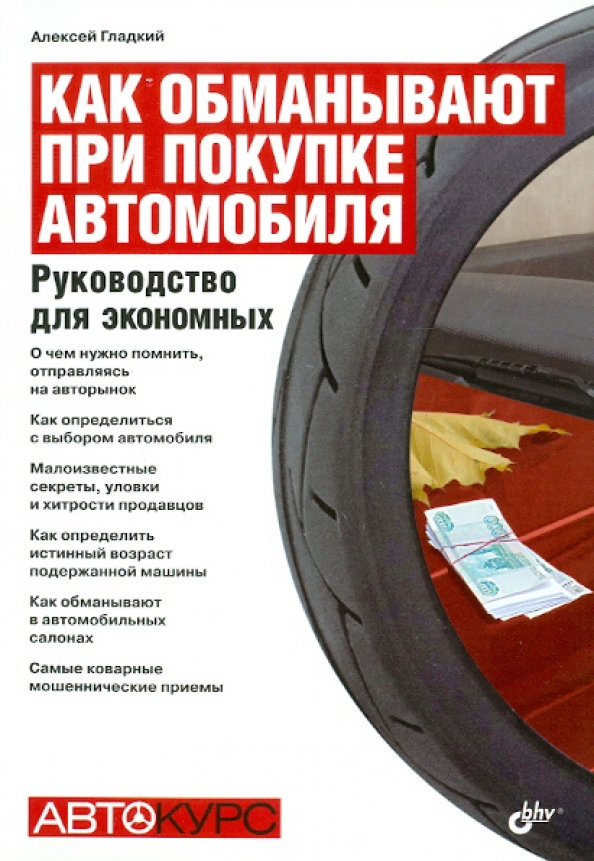 Алексей Гладкий

КАК ОБМАНЫВАЮТ ПРИ ПОКУПКЕ АВТОМОБИЛЯ

Руководство для экономных

О чем нужно помнить, отправляясь на авторынок

Как определиться с выбором автомобиля

Малоизвестные секреты, уловки и хитрости продавцов

Как определить истинный возраст подержанной машины

Как обманывают в автомобильных салонах

Самые коварные мошеннические приемы

АВТОКУРС

bhv